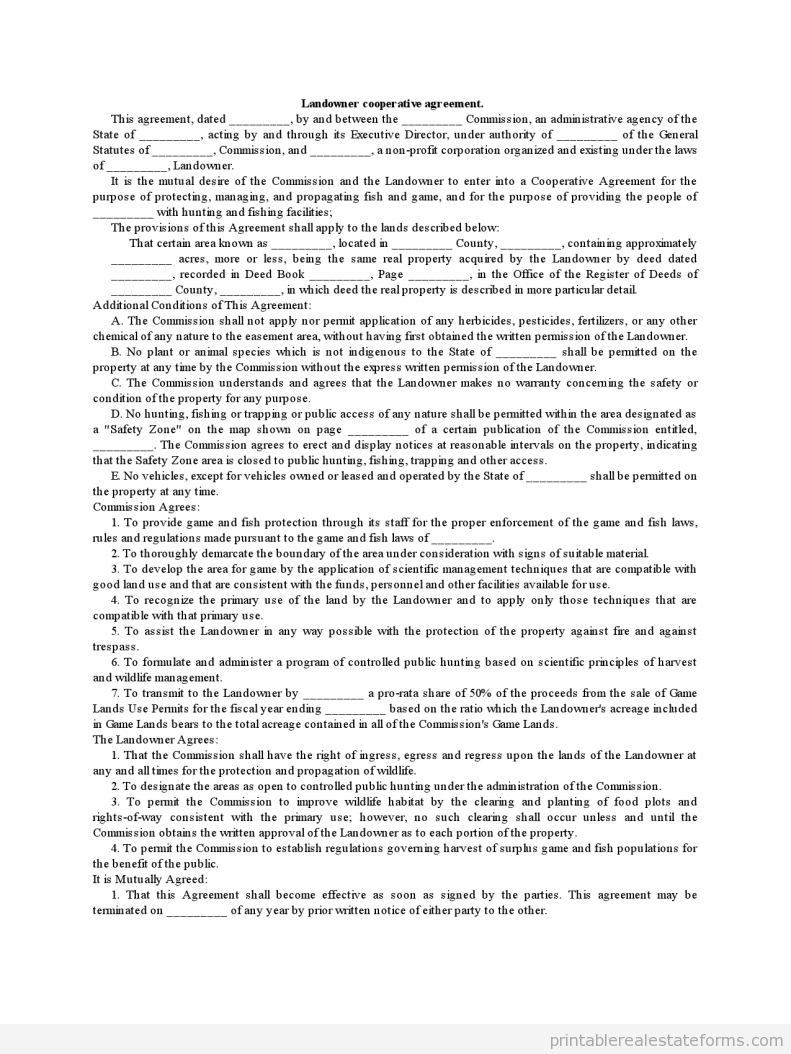 Landowner cooperative agreement.

This agreement, dated _________, by and between the _________ Commission, an administrative agency of the State of _________, acting by and through its Executive Director, under authority of _________ of the General Statutes of _________, Commission, and _________, a non-profit corporation organized and existing under the laws of _________, Landowner.

It is the mutual desire of the Commission and the Landowner to enter into a Cooperative Agreement for the purpose of protecting, managing, and propagating fish and game, and for the purpose of providing the people of _________ with hunting and fishing facilities;

The provisions of this Agreement shall apply to the lands described below:

That certain area known as _________, located in _________ County, _________, containing approximately _________ acres, more or less, being the same real property acquired by the Landowner by deed dated _________, recorded in Deed Book _________, Page _________, in the Office of the Register of Deeds of _________ County, _________, in which deed the real property is described in more particular detail.

Additional Conditions of This Agreement:

A. The Commission shall not apply nor permit application of any herbicides, pesticides, fertilizers, or any other chemical of any nature to the easement area, without having first obtained the written permission of the Landowner.

B. No plant or animal species which is not indigenous to the State of _________ shall be permitted on the property at any time by the Commission without the express written permission of the Landowner.

C. The Commission understands and agrees that the Landowner makes no warranty concerning the safety or condition of the property for any purpose.

D. No hunting, fishing or trapping or public access of any nature shall be permitted within the area designated as a "Safety Zone" on the map shown on page _________ of a certain publication of the Commission entitled, _________. The Commission agrees to erect and display notices at reasonable intervals on the property, indicating that the Safety Zone area is closed to public hunting, fishing, trapping and other access.

E. No vehicles, except for vehicles owned or leased and operated by the State of _________ shall be permitted on the property at any time.

Commission Agrees:

1. To provide game and fish protection through its staff for the proper enforcement of the game and fish laws, rules and regulations made pursuant to the game and fish laws of _________.

2. To thoroughly demarcate the boundary of the area under consideration with signs of suitable material.

3. To develop the area for game by the application of scientific management techniques that are compatible with good land use and that are consistent with the funds, personnel and other facilities available for use.

4. To recognize the primary use of the land by the Landowner and to apply only those techniques that are compatible with that primary use.

5. To assist the Landowner in any way possible with the protection of the property against fire and against trespass.

6. To formulate and administer a program of controlled public hunting based on scientific principles of harvest and wildlife management.

7. To transmit to the Landowner by _________ a pro-rata share of 50% of the proceeds from the sale of Game Lands Use Permits for the fiscal year ending _________ based on the ratio which the Landowner's acreage included in Game Lands bears to the total acreage contained in all of the Commission's Game Lands.

The Landowner Agrees:

1. That the Commission shall have the right of ingress, egress and regress upon the lands of the Landowner at any and all times for the protection and propagation of wildlife.

2. To designate the areas as open to controlled public hunting under the administration of the Commission.

3. To permit the Commission to improve wildlife habitat by the clearing and planting of food plots and rights-of-way consistent with the primary use; however, no such clearing shall occur unless and until the Commission obtains the written approval of the Landowner as to each portion of the property.

4. To permit the Commission to establish regulations governing harvest of surplus game and fish populations for the benefit of the public.

It is Mutually Agreed:

1. That this Agreement shall become effective as soon as signed by the parties. This agreement may be terminated on _________ of any year by prior written notice of either party to the other.

printablerealestateforms.com